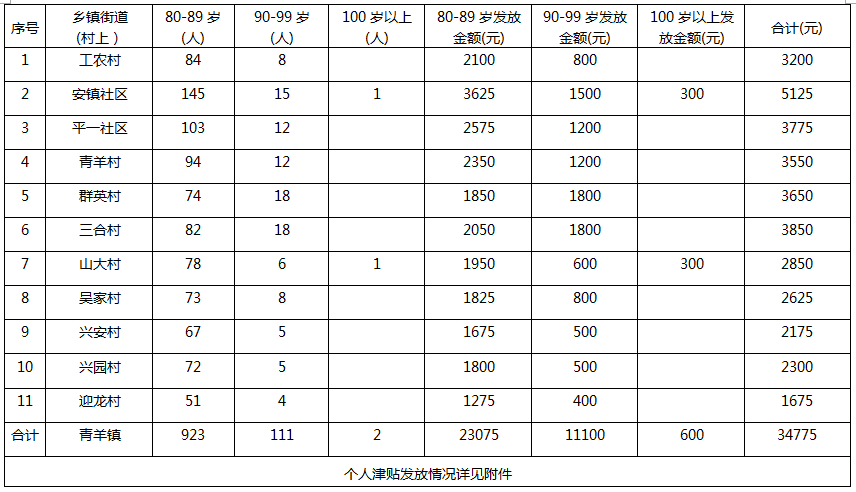 | 序号 | 乡镇街道(村上) | 80-89岁(人) | 90-99岁(人) | 100岁以上(人) | 80-89岁发放金额(元) | 90-99岁发放金额(元) | 100岁以上发放金额(元) | 合计(元) |
|---|---|---|---|---|---|---|---|---|
| 1 | 工农村 | 84 | 8 |  | 2100 | 800 |  | 3200 |
| 2 | 安镇社区 | 145 | 15 | 1 | 3625 | 1500 | 300 | 5125 |
| 3 | 平一社区 | 103 | 12 |  | 2575 | 1200 |  | 3775 |
| 4 | 青羊村 | 94 | 12 |  | 2350 | 1200 |  | 3550 |
| 5 | 群英村 | 74 | 18 |  | 1850 | 1800 |  | 3650 |
| 6 | 三合村 | 82 | 18 |  | 2050 | 1800 |  | 3850 |
| 7 | 山大村 | 78 | 6 | 1 | 1950 | 600 | 300 | 2850 |
| 8 | 吴家村 | 73 | 8 |  | 1825 | 800 |  | 2625 |
| 9 | 兴安村 | 67 | 5 |  | 1675 | 500 |  | 2175 |
| 10 | 兴园村 | 72 | 5 |  | 1800 | 500 |  | 2300 |
| 11 | 迎龙村 | 51 | 4 |  | 1275 | 400 |  | 1675 |
| 合计 | 青羊镇 | 923 | 111 | 2 | 23075 | 11100 | 600 | 34775 |
| 个人津贴发放情况详见附件 |  |  |  |  |  |  |  |  |